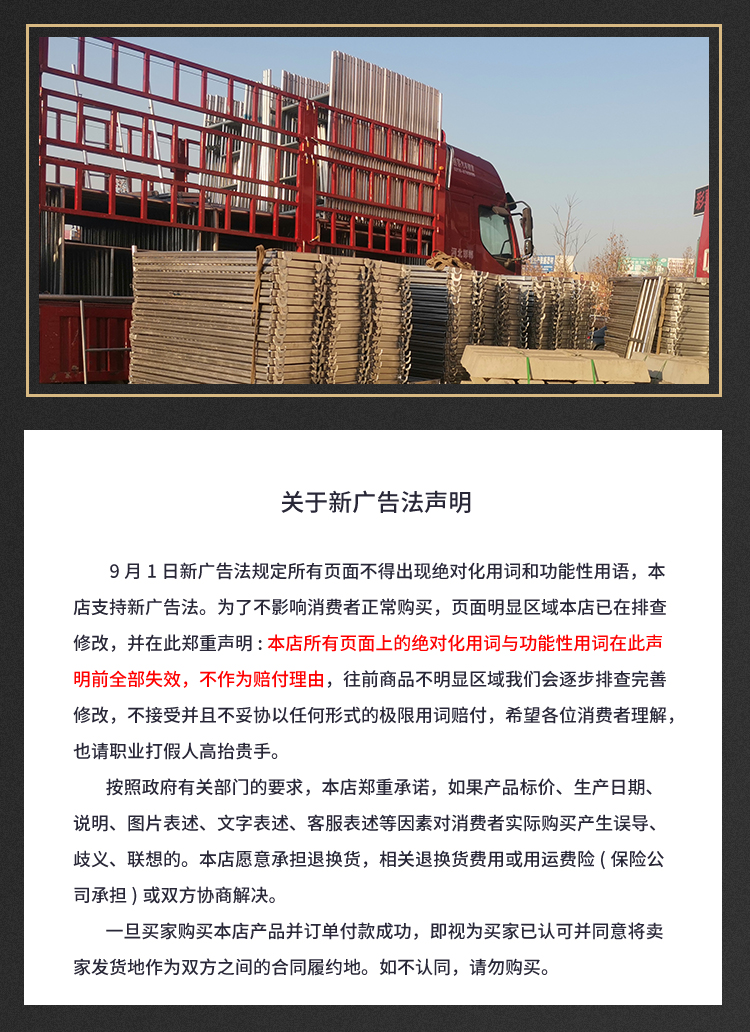 关于新广告法声明

9月1日新广告法规定所有页面不得出现绝对化用词和功能性用语，本店支持新广告法。为了不影响消费者正常购买，页面明显区域本店已在排查修改，并在此郑重声明：本店所有页面上的绝对化用词与功能性用词在此声明前全部失效，不作为赔付理由，往前商品不明显区域我们会逐步排查完善修改，不接受并且不妥协以任何形式的极限用词赔付，希望各位消费者理解，也请职业打假人高抬贵手。

按照政府有关部门的要求，本店郑重承诺，如果产品标价、生产日期、说明、图片表述、文字表述、客服表述等因素对消费者实际购买产生误导、歧义、联想的。本店愿意承担退换货，相关退换货费用或用运费险（保险公司承担）或双方协商解决。

一旦买家购买本店产品并订单付款成功，即视为买家已认可并同意将卖家发货地作为双方之间的合同履约地。如不认同，请勿购买。